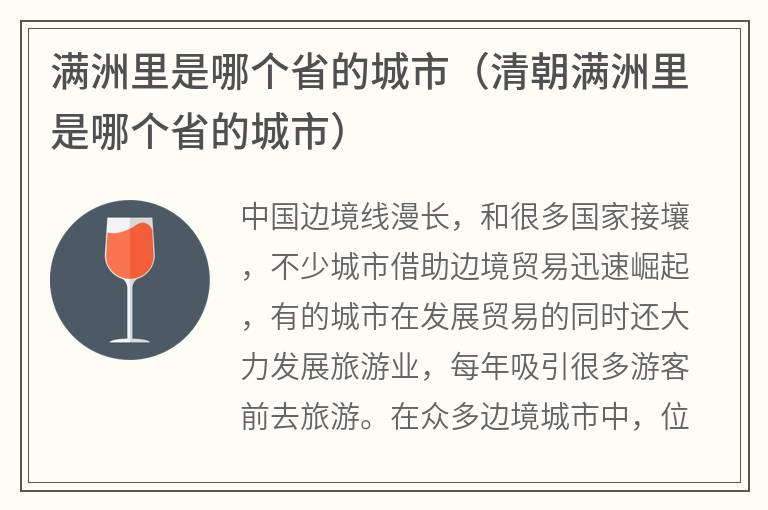 满洲里是哪个省的城市（清朝满洲里是哪个省的城市）

中国边境线漫长，和很多国家接壤，不少城市借助边境贸易迅速崛起，有的城市在发展贸易的同时还大力发展旅游业，每年吸引很多游客前去旅游。在众多边境城市中，位